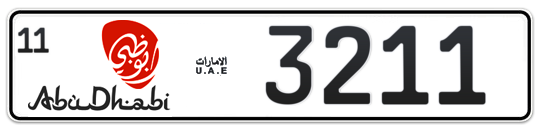 11

أبوظبي

AbuDhabi

الامارات
U.A.E

3211